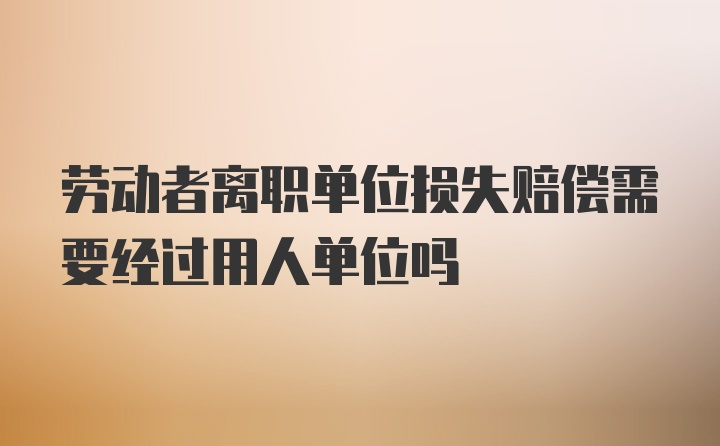 劳动者离职单位损失赔偿需要经过用人单位吗